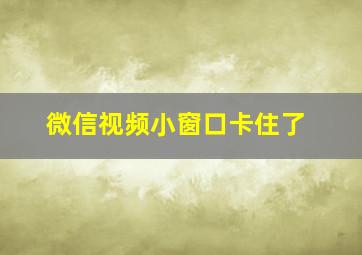 微信视频小窗口卡住了